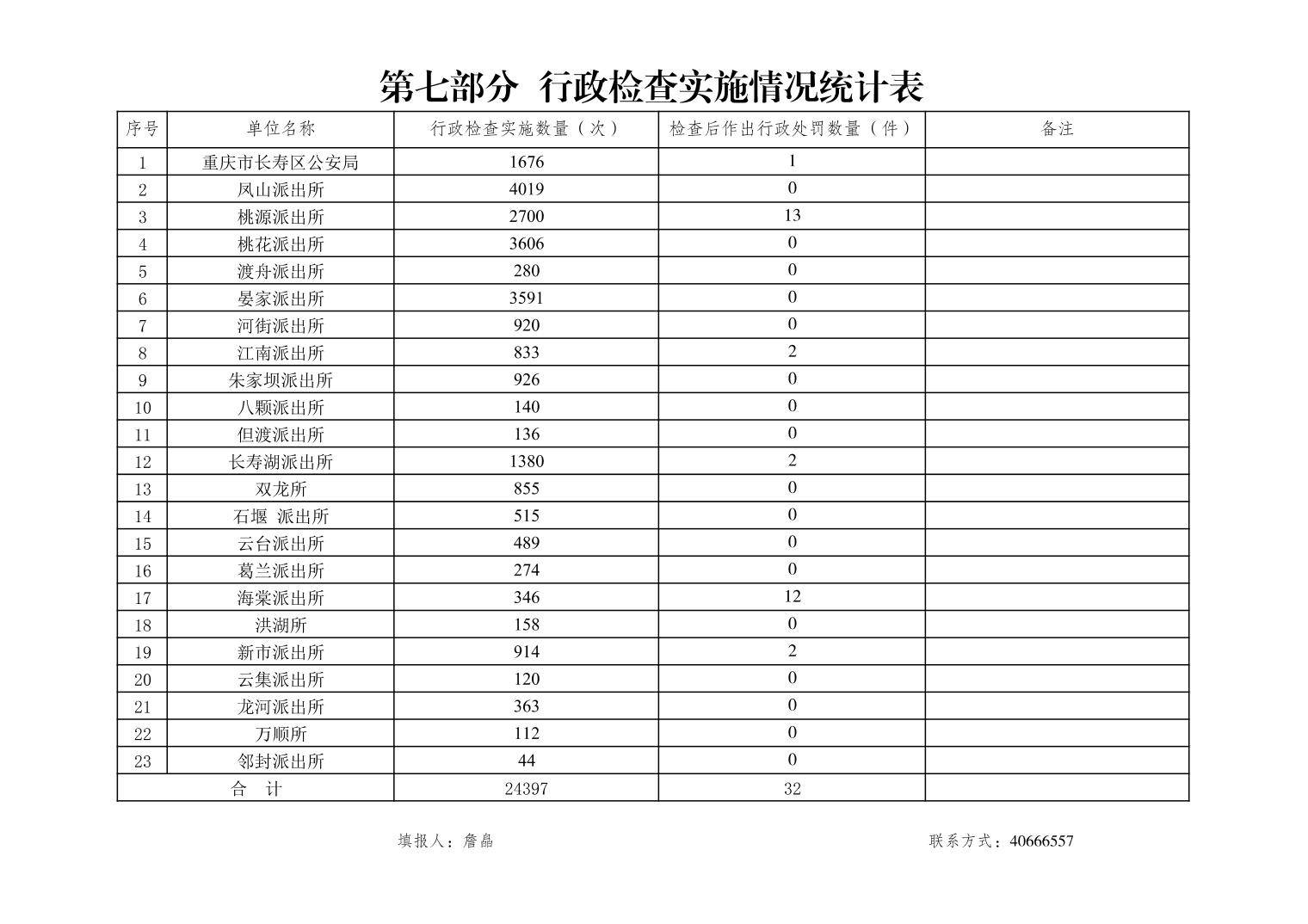 第七部分 行政检查实施情况统计表

| 序号 | 单位名称 | 行政检查实施数量（次） | 检查后作出行政处罚数量（件） | 备注 |
|---|---|---|---|---|
| 1 | 重庆市长寿区公安局 | 1676 | 1 | |
| 2 | 凤山派出所 | 4019 | 0 | |
| 3 | 桃源派出所 | 2700 | 13 | |
| 4 | 桃花派出所 | 3606 | 0 | |
| 5 | 渡舟派出所 | 280 | 0 | |
| 6 | 晏家派出所 | 3591 | 0 | |
| 7 | 河街派出所 | 920 | 0 | |
| 8 | 江南派出所 | 833 | 2 | |
| 9 | 朱家坝派出所 | 926 | 0 | |
| 10 | 八颗派出所 | 140 | 0 | |
| 11 | 但渡派出所 | 136 | 0 | |
| 12 | 长寿湖派出所 | 1380 | 2 | |
| 13 | 双龙所 | 855 | 0 | |
| 14 | 石堰 派出所 | 515 | 0 | |
| 15 | 云台派出所 | 489 | 0 | |
| 16 | 葛兰派出所 | 274 | 0 | |
| 17 | 海棠派出所 | 346 | 12 | |
| 18 | 洪湖所 | 158 | 0 | |
| 19 | 新市派出所 | 914 | 2 | |
| 20 | 云集派出所 | 120 | 0 | |
| 21 | 龙河派出所 | 363 | 0 | |
| 22 | 万顺所 | 112 | 0 | |
| 23 | 邻封派出所 | 44 | 0 | |
| 合 计 | | 24397 | 32 | |

填报人：詹晶

联系方式：40666557